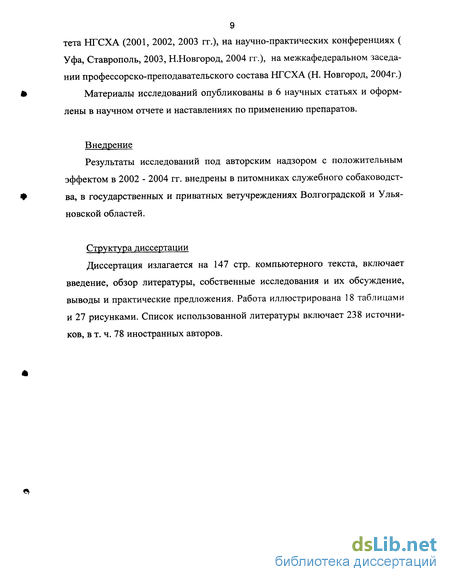 9

тета НГСХА (2001, 2002, 2003 гг.), на научно-практических конференциях ( Уфа, Ставрополь, 2003, Н.Новгород, 2004 гг.), на межкафедеральном заседании профессорско-преподавательского состава НГСХА (Н. Новгород, 2004г.)

Материалы исследований опубликованы в 6 научных статьях и оформлены в научном отчете и наставлениях по применению препаратов.

Внедрение

Результаты исследований под авторским надзором с положительным эффектом в 2002 - 2004 гг. внедрены в питомниках служебного собаководства, в государственных и приватных ветучреждениях Волгоградской и Ульяновской областей.

Структура диссертации

Диссертация излагается на 147 стр. компьютерного текста, включает введение, обзор литературы, собственные исследования и их обсуждение, выводы и практические предложения. Работа иллюстрирована 18 таблицами и 27 рисунками. Список использованной литературы включает 238 источников, в т. ч. 78 иностранных авторов.

dsLib.net
библиотека диссертаций